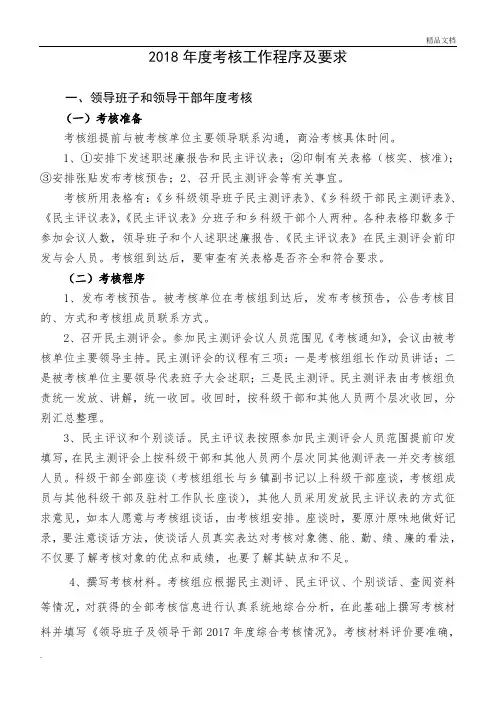 精品文档

2018 年度考核工作程序及要求

一、领导班子和领导干部年度考核

（一）考核准备

考核组提前与被考核单位主要领导联系沟通，商洽考核具体时间。

1、①安排下发述职述廉报告和民主评议表；②印制有关表格（核实、核准）；③安排张贴发布考核预告；2、召开民主测评会等有关事宜。

考核所用表格有：《乡科级领导班子民主测评表》、《乡科级干部民主测评表》、《民主评议表》，《民主评议表》分班子和乡科级干部个人两种。各种表格印数多于参加会议人数，领导班子和个人述职述廉报告、《民主评议表》在民主测评会前印发与会人员。考核组到达后，要审查有关表格是否齐全和符合要求。

（二）考核程序

1、发布考核预告。被考核单位在考核组到达后，发布考核预告，公告考核目的、方式和考核组成员联系方式。

2、召开民主测评会。参加民主测评会议人员范围见《考核通知》，会议由被考核单位主要领导主持。民主测评会的议程有三项：一是考核组组长作动员讲话；二是被考核单位主要领导代表班子大会述职；三是民主测评。民主测评表由考核组负责统一发放、讲解，统一收回。收回时，按科级干部和其他人员两个层次收回，分别汇总整理。

3、民主评议和个别谈话。民主评议表按照参加民主测评会人员范围提前印发填写，在民主测评会上按科级干部和其他人员两个层次同其他测评表一并交考核组人员。科级干部全部座谈（考核组组长与乡镇副书记以上科级干部座谈，考核组成员与其他科级干部及驻村工作队长座谈），其他人员采用发放民主评议表的方式征求意见，如本人愿意与考核组谈话，由考核组安排。座谈时，要原汁原味地做好记录，要注意谈话方法，使谈话人员真实表达对考核对象德、能、勤、绩、廉的看法，不仅要了解考核对象的优点和成绩，也要了解其缺点和不足。

4、撰写考核材料。考核组应根据民主测评、民主评议、个别谈话、查阅资料等情况，对获得的全部考核信息进行认真系统地综合分析，在此基础上撰写考核材料并填写《领导班子及领导干部 2017 年度综合考核情况》。考核材料评价要准确，